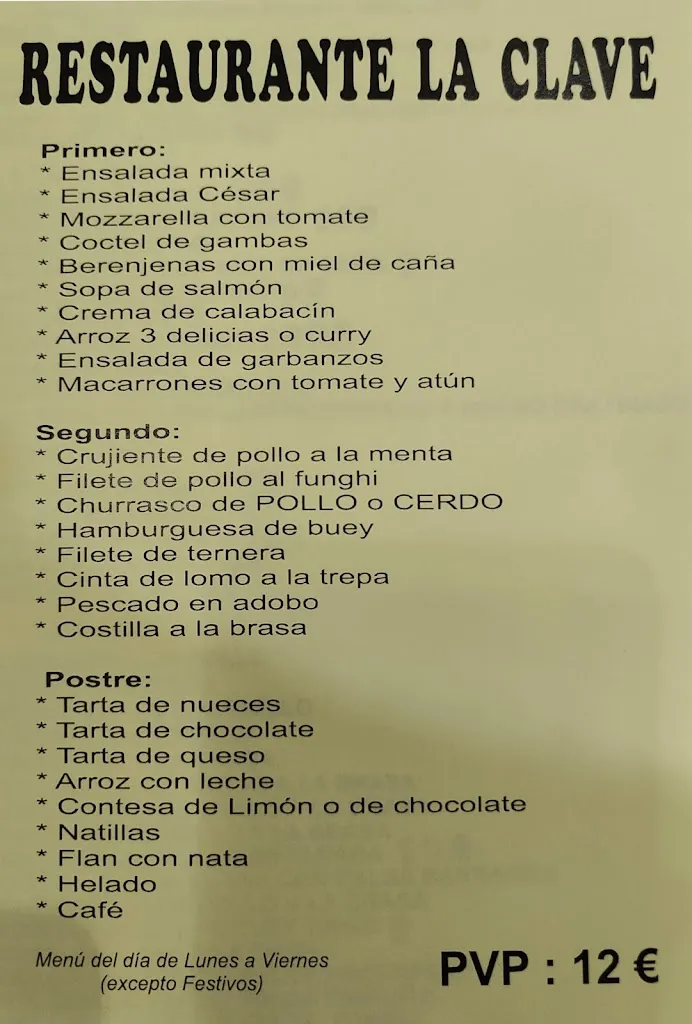 RESTAURANTE LA CLAVE

Primero:
* Ensalada mixta
* Ensalada César
* Mozzarella con tomate
* Coctel de gambas
* Berenjenas con miel de caña
* Sopa de salmón
* Crema de calabacín
* Arroz 3 delicias o curry
* Ensalada de garbanzos
* Macarrones con tomate y atún

Segundo:
* Crujiente de pollo a la menta
* Filete de pollo al funghi
* Churrasco de POLLO o CERDO
* Hamburguesa de buey
* Filete de ternera
* Cinta de lomo a la trepa
* Pescado en adobo
* Costilla a la brasa

Postre:
* Tarta de nueces
* Tarta de chocolate
* Tarta de queso
* Arroz con leche
* Contesa de Limón o de chocolate
* Natillas
* Flan con nata
* Helado
* Café

Menú del día de Lunes a Viernes
(excepto Festivos)

PVP : 12 €